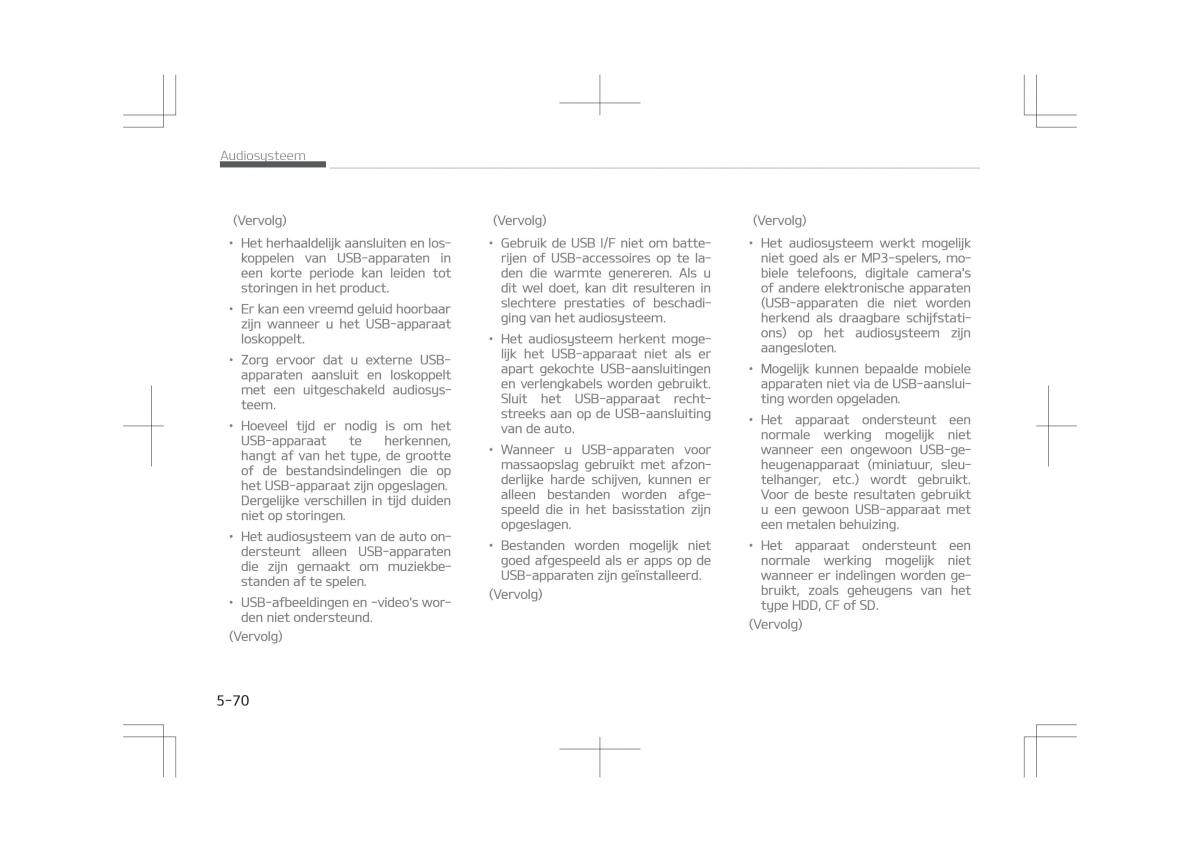 Audiosysteem

(Vervolg)

• Het herhaaldelijk aansluiten en loskoppelen van USB-apparaten in een korte periode kan leiden tot storingen in het product.

• Er kan een vreemd geluid hoorbaar zijn wanneer u het USB-apparaat loskoppelt.

• Zorg ervoor dat u externe USB-apparaten aansluit en loskoppelt met een uitgeschakeld audiosysteem.

• Hoeveel tijd er nodig is om het USB-apparaat te herkennen, hangt af van het type, de grootte of de bestandsindelingen die op het USB-apparaat zijn opgeslagen. Dergelijke verschillen in tijd duiden niet op storingen.

• Het audiosysteem van de auto ondersteunt alleen USB-apparaten die zijn gemaakt om muziekbestanden af te spelen.

• USB-afbeeldingen en -video's worden niet ondersteund.

(Vervolg)

(Vervolg)

• Gebruik de USB I/F niet om batterijen of USB-accessoires op te laden die warmte genereren. Als u dit wel doet, kan dit resulteren in slechtere prestaties of beschadiging van het audiosysteem.

• Het audiosysteem herkent mogelijk het USB-apparaat niet als er apart gekochte USB-aansluitingen en verlengkabels worden gebruikt. Sluit het USB-apparaat rechtstreeks aan op de USB-aansluiting van de auto.

• Wanneer u USB-apparaten voor massaopslag gebruikt met afzonderlijke harde schijven, kunnen er alleen bestanden worden afgespeeld die in het basisstation zijn opgeslagen.

• Bestanden worden mogelijk niet goed afgespeeld als er apps op de USB-apparaten zijn geïnstalleerd.

(Vervolg)

(Vervolg)

• Het audiosysteem werkt mogelijk niet goed als er MP3-spelers, mobiele telefoons, digitale camera's of andere elektronische apparaten (USB-apparaten die niet worden herkend als draagbare schijfstations) op het audiosysteem zijn aangesloten.

• Mogelijk kunnen bepaalde mobiele apparaten niet via de USB-aansluiting worden opgeladen.

• Het apparaat ondersteunt een normale werking mogelijk niet wanneer een ongewoon USB-geheugenapparaat (miniatuur, sleutelhanger, etc.) wordt gebruikt. Voor de beste resultaten gebruikt u een gewoon USB-apparaat met een metalen behuizing.

• Het apparaat ondersteunt een normale werking mogelijk niet wanneer er indelingen worden gebruikt, zoals geheugens van het type HDD, CF of SD.

(Vervolg)

5-70